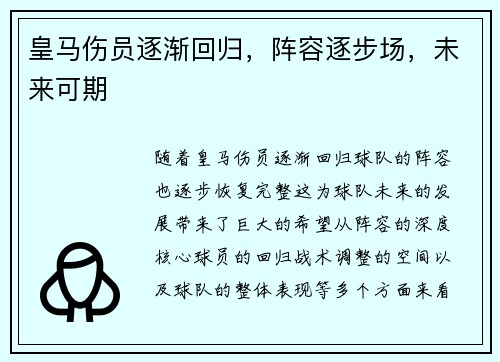 皇马伤员逐渐回归，阵容逐步场，未来可期

随着皇马伤员逐渐回归球队的阵容也逐步恢复完整这为球队未来的发展带来了巨大的希望从阵容的深度核心球员的回归战术调整的空间以及球队的整体表现等多个方面来看